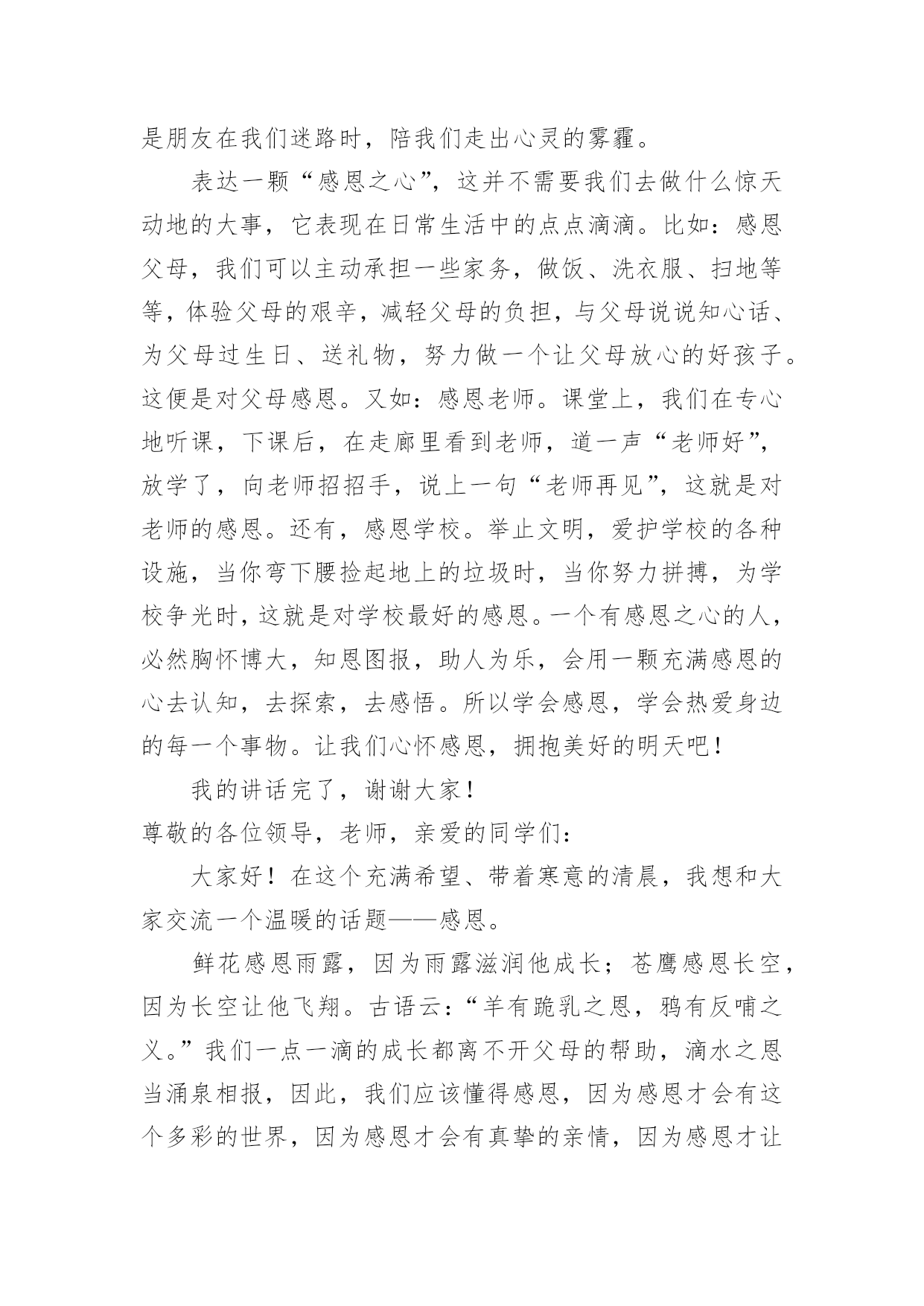 是朋友在我们迷路时，陪我们走出心灵的雾霾。

表达一颗“感恩之心”，这并不需要我们去做什么惊天动地的大事，它表现在日常生活中的点点滴滴。比如：感恩父母，我们可以主动承担一些家务，做饭、洗衣服、扫地等等，体验父母的艰辛，减轻父母的负担，与父母说说知心话、为父母过生日、送礼物，努力做一个让父母放心的好孩子。这便是对父母感恩。又如：感恩老师。课堂上，我们在专心地听课，下课后，在走廊里看到老师，道一声“老师好”，放学了，向老师招招手，说上一句“老师再见”，这就是对老师的感恩。还有，感恩学校。举止文明，爱护学校的各种设施，当你弯下腰捡起地上的垃圾时，当你努力拼搏，为学校争光时，这就是对学校最好的感恩。一个有感恩之心的人，必然胸怀博大，知恩图报，助人为乐，会用一颗充满感恩的心去认知，去探索，去感悟。所以学会感恩，学会热爱身边的每一个事物。让我们心怀感恩，拥抱美好的明天吧！

我的讲话完了，谢谢大家！

尊敬的各位领导，老师，亲爱的同学们：

大家好！在这个充满希望、带着寒意的清晨，我想和大家交流一个温暖的话题——感恩。

鲜花感恩雨露，因为雨露滋润他成长；苍鹰感恩长空，因为长空让他飞翔。古语云：“羊有跪乳之恩，鸦有反哺之义。”我们一点一滴的成长都离不开父母的帮助，滴水之恩当涌泉相报，因此，我们应该懂得感恩，因为感恩才会有这个多彩的世界，因为感恩才会有真挚的亲情，因为感恩才让